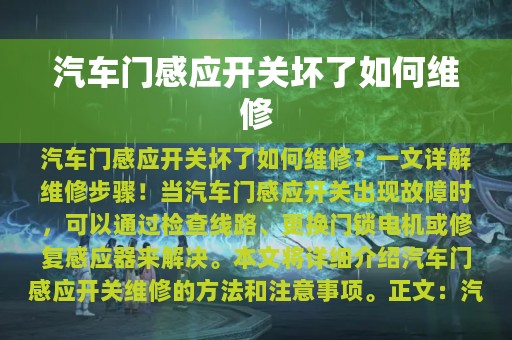 汽车门感应开关坏了如何维修

汽车门感应开关坏了如何维修？一文详解维修步骤！当汽车门感应开关出现故障时，可以通过检查线路、更换门锁电机或修复感应器来解决。本文将详细介绍汽车门感应开关维修的方法和注意事项。正文：汽